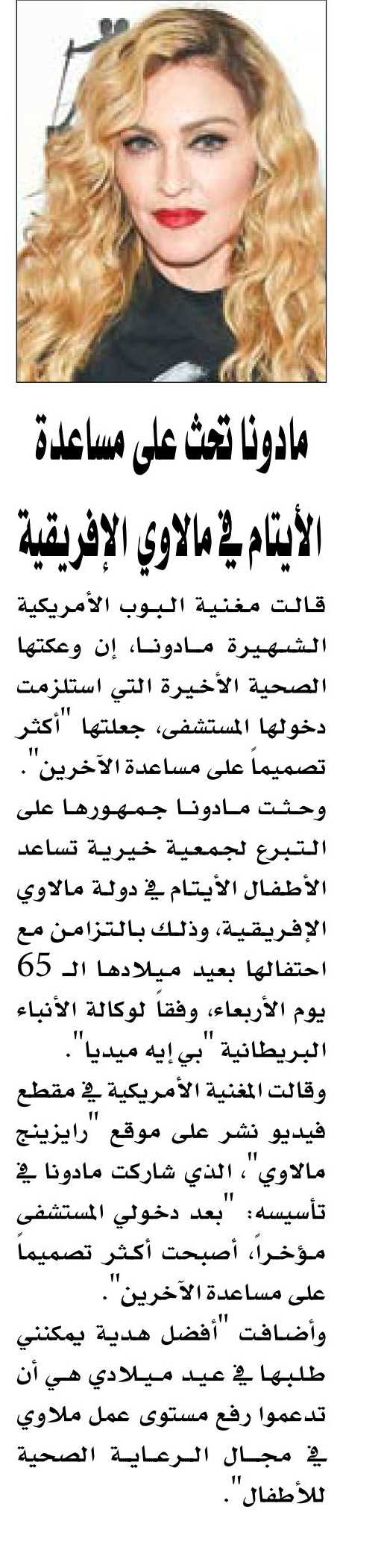 مادونا تحث على مساعدة الأيتام في مالاوي الإفريقية

قالت مغنية البوب الأمريكية الشهيرة مادونا، إن وعكتها الصحية الأخيرة التي استلزمت دخولها المستشفى، جعلتها "أكثر تصميماً على مساعدة الآخرين".

وحثت مادونا جمهورها على التبرع لجمعية خيرية تساعد الأطفال الأيتام في دولة مالاوي الإفريقية، وذلك بالتزامن مع احتفالها بعيد ميلادها الـ 65 يوم الأربعاء، وفقاً لوكالة الأنباء البريطانية "بي إيه ميديا".

وقالت المغنية الأمريكية في مقطع فيديو نشر على موقع "رايزينج مالاوي"، الذي شاركت مادونا في تأسيسه: "بعد دخولي المستشفى مؤخراً، أصبحت أكثر تصميماً على مساعدة الآخرين".

وأضافت "أفضل هدية يمكنني طلبها في عيد ميلادي هي أن تدعموا رفع مستوى عمل ملاوي في مجال الرعاية الصحية للأطفال".